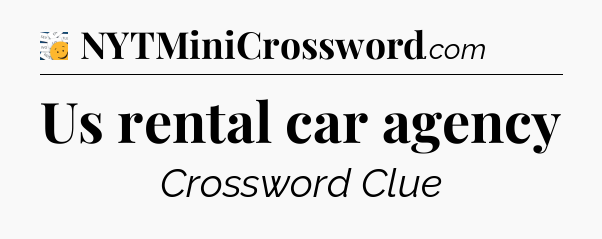 NYTMiniCrossword.com

Us rental car agency

Crossword Clue